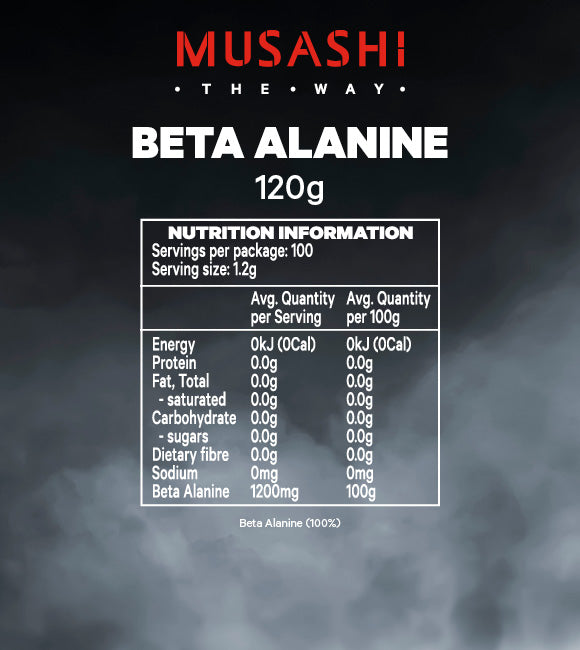 MUSASHI

• THE • WAY •

BETA ALANINE

120g

NUTRITION INFORMATION
Servings per package: 100
Serving size: 1.2g

|  | Avg. Quantity per Serving | Avg. Quantity per 100g |
|---|---|---|
| Energy | 0kJ (0Cal) | 0kJ (0Cal) |
| Protein | 0.0g | 0.0g |
| Fat, Total | 0.0g | 0.0g |
| - saturated | 0.0g | 0.0g |
| Carbohydrate | 0.0g | 0.0g |
| - sugars | 0.0g | 0.0g |
| Dietary fibre | 0.0g | 0.0g |
| Sodium | 0mg | 0mg |
| Beta Alanine | 1200mg | 100g |

Beta Alanine (100%)